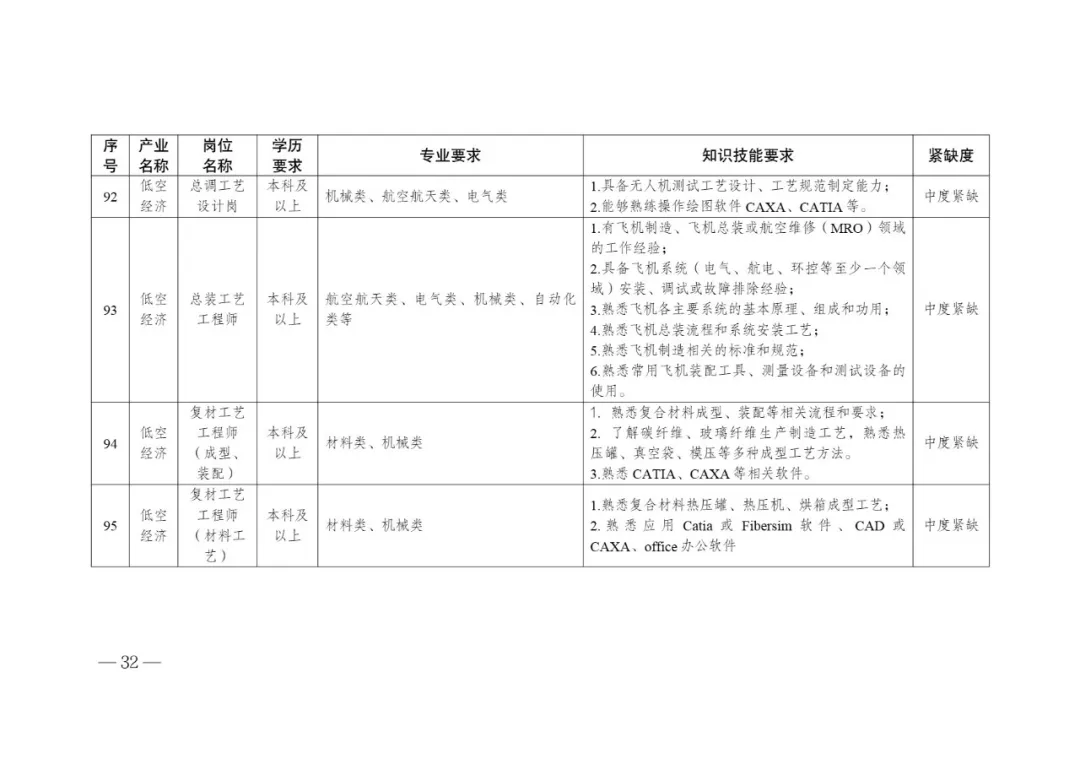 | 序号 | 产业名称 | 岗位名称 | 学历要求 | 专业要求 | 知识技能要求 | 紧缺度 |
|---|---|---|---|---|---|---|
| 92 | 低空经济 | 总调工艺设计岗 | 本科及以上 | 机械类、航空航天类、电气类 | 1.具备无人机测试工艺设计、工艺规范制定能力；2.能够熟练操作绘图软件 CAXA、CATIA 等。 | 中度紧缺 |
| 93 | 低空经济 | 总装工艺工程师 | 本科及以上 | 航空航天类、电气类、机械类、自动化类等 | 1.有飞机制造、飞机总装或航空维修（MRO）领域的工作经验；2.具备飞机系统（电气、航电、环控等至少一个领域）安装、调试或故障排除经验；3.熟悉飞机各主要系统的基本原理、组成和功用；4.熟悉飞机总装流程和系统安装工艺；5.熟悉飞机制造相关的标准和规范；6.熟悉常用飞机装配工具、测量设备和测试设备的使用。 | 中度紧缺 |
| 94 | 低空经济 | 复材工艺工程师（成型、装配） | 本科及以上 | 材料类、机械类 | 1. 熟悉复合材料成型、装配等相关流程和要求；2. 了解碳纤维、玻璃纤维生产制造工艺，熟悉热压罐、真空袋、模压等多种成型工艺方法。3.熟悉 CATIA、CAXA 等相关软件。 | 中度紧缺 |
| 95 | 低空经济 | 复材工艺工程师（材料工艺） | 本科及以上 | 材料类、机械类 | 1.熟悉复合材料热压罐、热压机、烘箱成型工艺；2. 熟悉应用 Catia 或 Fibersim 软件、CAD 或 CAXA、office 办公软件 | 中度紧缺 |

— 32 —